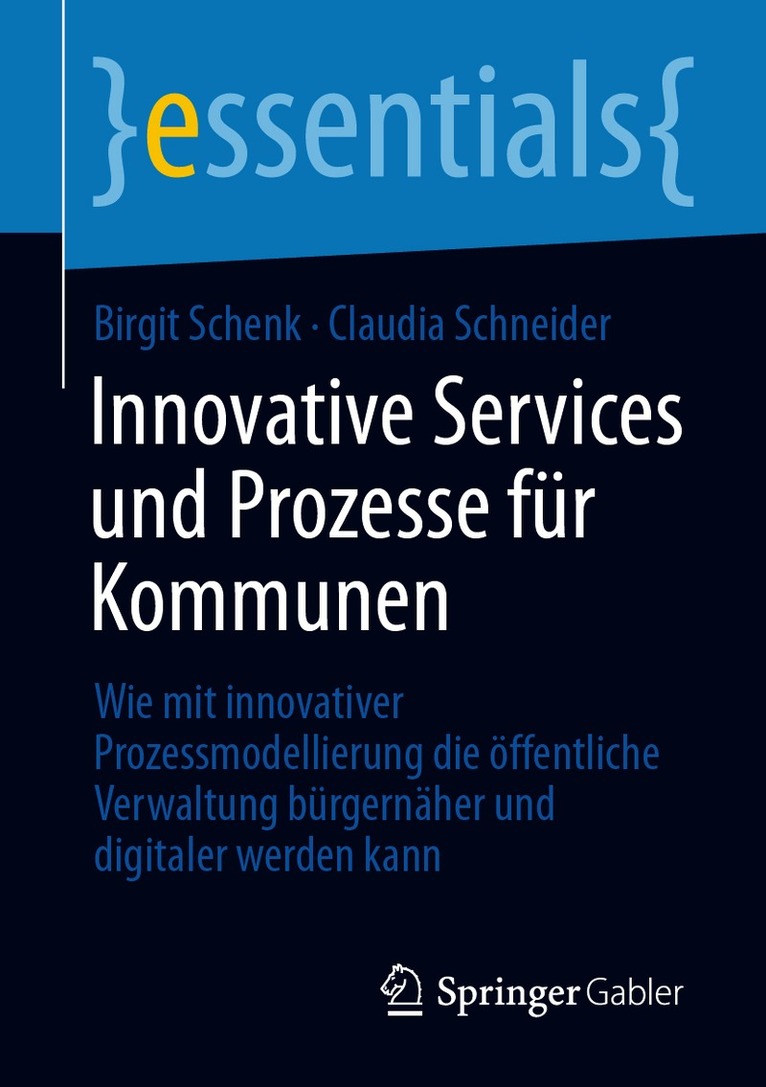 }essentials{

Birgit Schenk · Claudia Schneider

Innovative Services und Prozesse für Kommunen

Wie mit innovativer Prozessmodellierung die öffentliche Verwaltung bürgernäher und digitaler werden kann

Springer Gabler